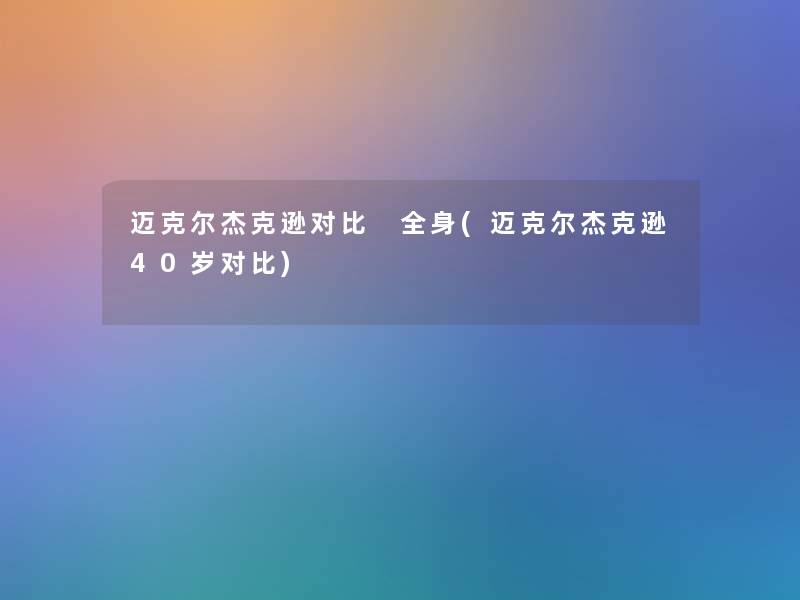 迈克尔杰克逊对比 全身(迈克尔杰克逊40岁对比)